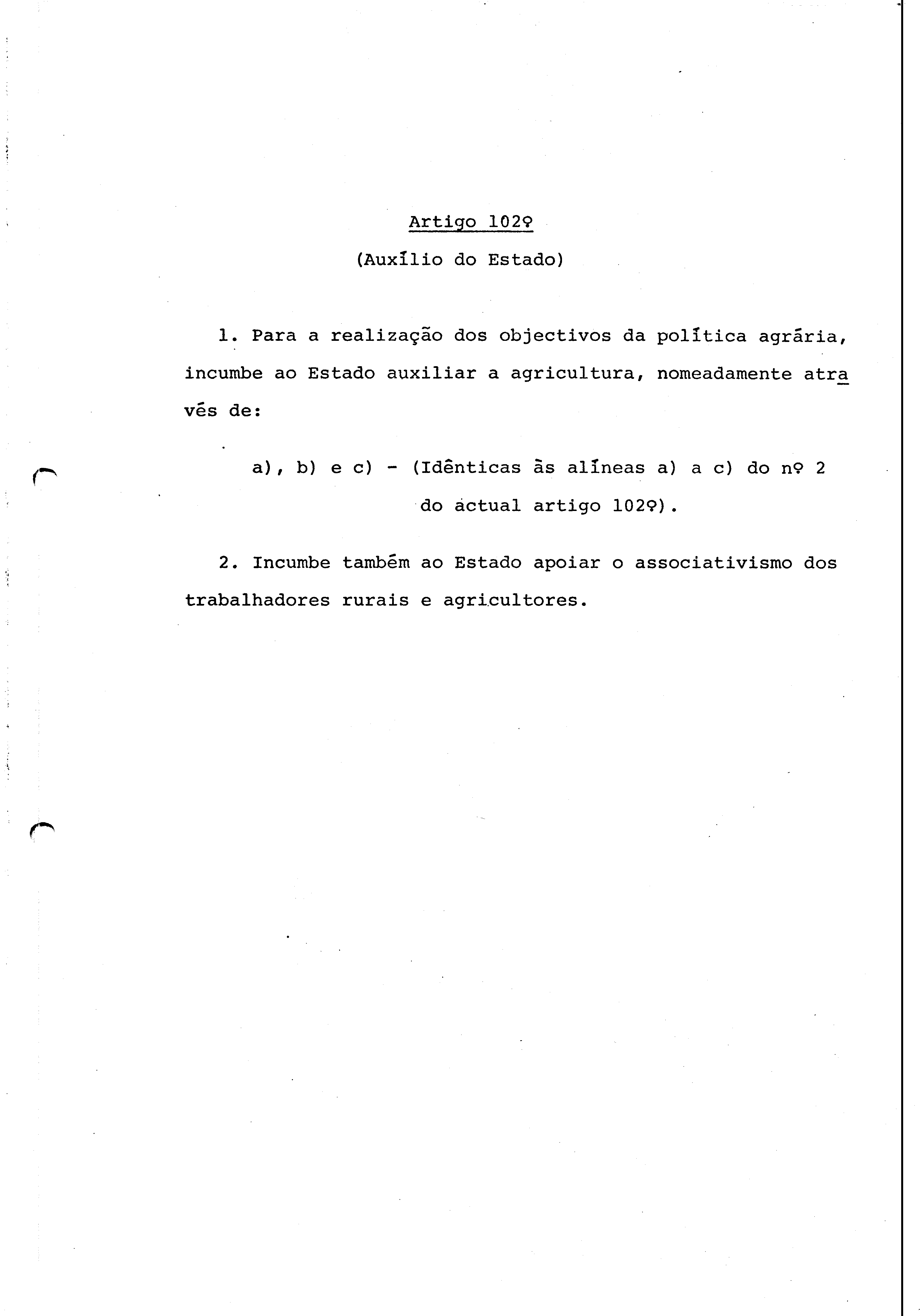 Artigo 102º

(Auxílio do Estado)

1. Para a realização dos objectivos da política agrária, incumbe ao Estado auxiliar a agricultura, nomeadamente através de:

a), b) e c) - (Idênticas às alíneas a) a c) do nº 2 do actual artigo 102º).

2. Incumbe também ao Estado apoiar o associativismo dos trabalhadores rurais e agricultores.